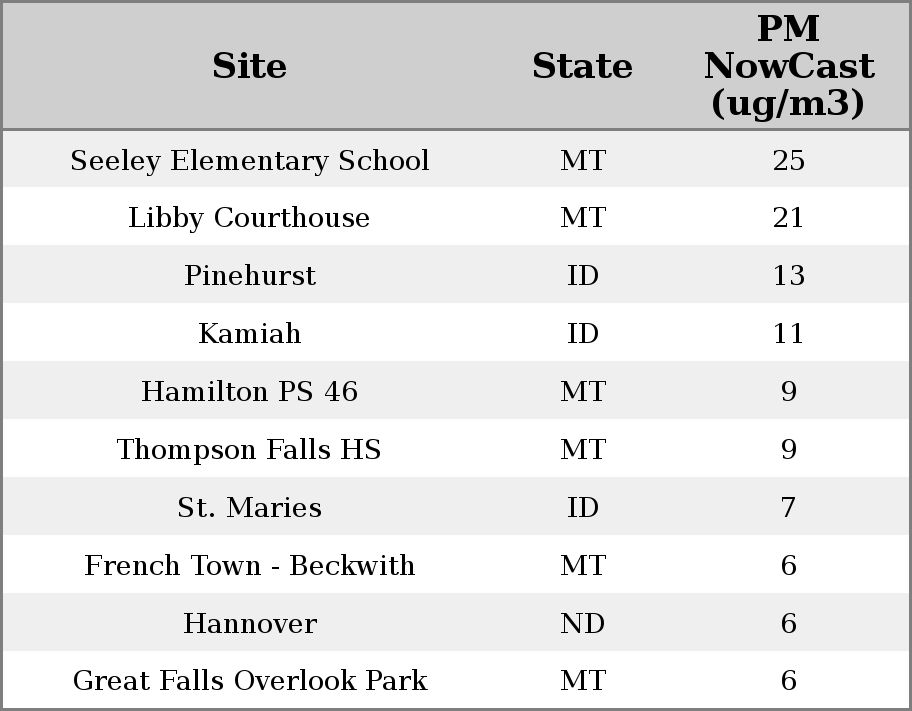 | Site | State | PM NowCast (ug/m3) |
|---|---|---|
| Seeley Elementary School | MT | 25 |
| Libby Courthouse | MT | 21 |
| Pinehurst | ID | 13 |
| Kamiah | ID | 11 |
| Hamilton PS 46 | MT | 9 |
| Thompson Falls HS | MT | 9 |
| St. Maries | ID | 7 |
| French Town - Beckwith | MT | 6 |
| Hannover | ND | 6 |
| Great Falls Overlook Park | MT | 6 |